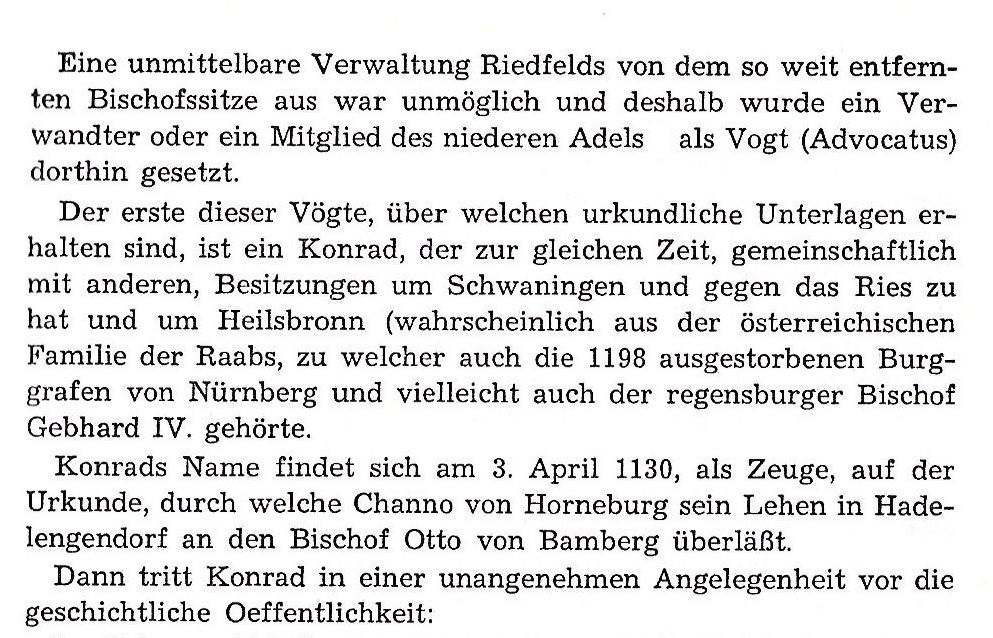 Eine unmittelbare Verwaltung Riedfelds von dem so weit entfernten Bischofssitze aus war unmöglich und deshalb wurde ein Verwandter oder ein Mitglied des niederen Adels als Vogt (Advocatus) dorthin gesetzt.

Der erste dieser Vögte, über welchen urkundliche Unterlagen erhalten sind, ist ein Konrad, der zur gleichen Zeit, gemeinschaftlich mit anderen, Besitzungen um Schwaningen und gegen das Ries zu hat und um Heilsbronn (wahrscheinlich aus der österreichischen Familie der Raabs, zu welcher auch die 1198 ausgestorbenen Burggrafen von Nürnberg und vielleicht auch der regensburger Bischof Gebhard IV. gehörte.

Konrads Name findet sich am 3. April 1130, als Zeuge, auf der Urkunde, durch welche Channo von Horneburg sein Lehen in Hadelengendorf an den Bischof Otto von Bamberg überläßt.

Dann tritt Konrad in einer unangenehmen Angelegenheit vor die geschichtliche Oeffentlichkeit: